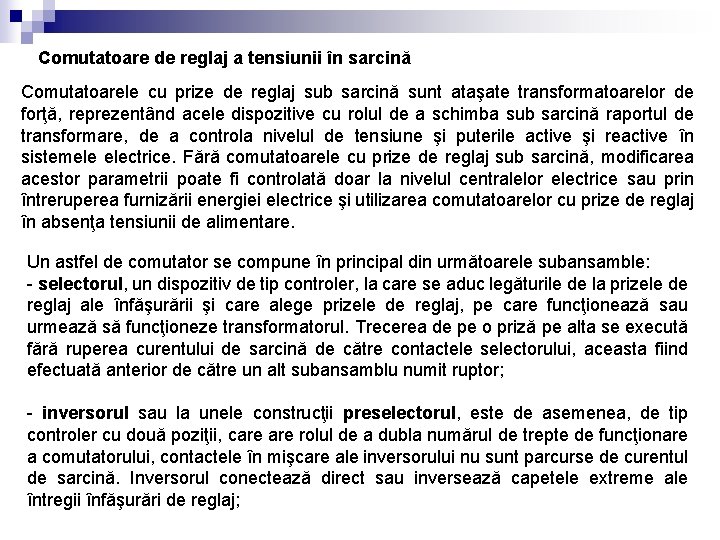 Comutatoare de reglaj a tensiunii în sarcină

Comutatoarele cu prize de reglaj sub sarcină sunt ataşate transformatoarelor de forţă, reprezentând acele dispozitive cu rolul de a schimba sub sarcină raportul de transformare, de a controla nivelul de tensiune şi puterile active şi reactive în sistemele electrice. Fără comutatoarele cu prize de reglaj sub sarcină, modificarea acestor parametrii poate fi controlată doar la nivelul centralelor electrice sau prin întreruperea furnizării energiei electrice şi utilizarea comutatoarelor cu prize de reglaj în absenţa tensiunii de alimentare.

Un astfel de comutator se compune în principal din următoarele subansamble:
- selectorul, un dispozitiv de tip controler, la care se aduc legăturile de la prizele de reglaj ale înfăşurării şi care alege prizele de reglaj, pe care funcţionează sau urmează să funcţioneze transformatorul. Trecerea de pe o priză pe alta se execută fără ruperea curentului de sarcină de către contactele selectorului, aceasta fiind efectuată anterior de către un alt subansamblu numit ruptor;

- inversorul sau la unele construcţii preselectorul, este de asemenea, de tip controler cu două poziţii, care are rolul de a dubla numărul de trepte de funcţionare a comutatorului, contactele în mişcare ale inversorului nu sunt parcurse de curentul de sarcină. Inversorul conectează direct sau inversează capetele extreme ale întregii înfăşurări de reglaj;